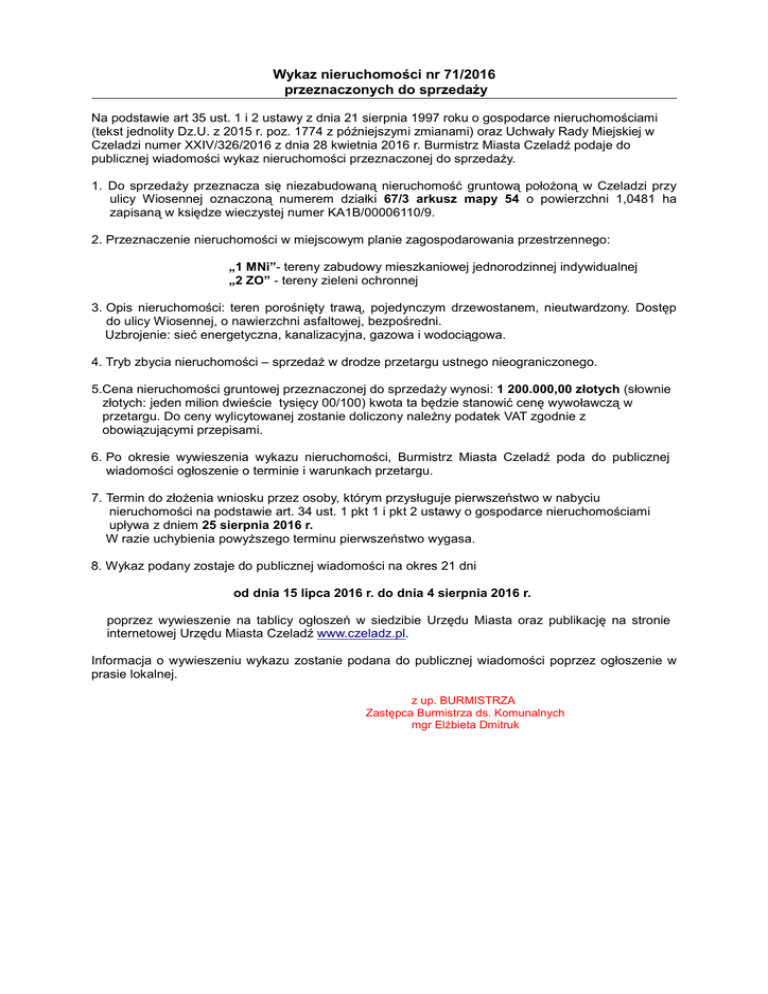 Wykaz nieruchomości nr 71/2016
przeznaczonych do sprzedaży

Na podstawie art 35 ust. 1 i 2 ustawy z dnia 21 sierpnia 1997 roku o gospodarce nieruchomościami (tekst jednolity Dz.U. z 2015 r. poz. 1774 z późniejszymi zmianami) oraz Uchwały Rady Miejskiej w Czeladzi numer XXIV/326/2016 z dnia 28 kwietnia 2016 r. Burmistrz Miasta Czeladź podaje do publicznej wiadomości wykaz nieruchomości przeznaczonej do sprzedaży.

1. Do sprzedaży przeznacza się niezabudowaną nieruchomość gruntową położoną w Czeladzi przy ulicy Wiosennej oznaczoną numerem działki 67/3 arkusz mapy 54 o powierzchni 1,0481 ha zapisaną w księdze wieczystej numer KA1B/00006110/9.

2. Przeznaczenie nieruchomości w miejscowym planie zagospodarowania przestrzennego:

„1 MNi”- tereny zabudowy mieszkaniowej jednorodzinnej indywidualnej
„2 ZO” - tereny zieleni ochronnej

3. Opis nieruchomości: teren porośnięty trawą, pojedynczym drzewostanem, nieutwardzony. Dostęp do ulicy Wiosennej, o nawierzchni asfaltowej, bezpośredni.
Uzbrojenie: sieć energetyczna, kanalizacyjna, gazowa i wodociągowa.

4. Tryb zbycia nieruchomości – sprzedaż w drodze przetargu ustnego nieograniczonego.

5.Cena nieruchomości gruntowej przeznaczonej do sprzedaży wynosi: 1 200.000,00 złotych (słownie złotych: jeden milion dwieście tysięcy 00/100) kwota ta będzie stanowić cenę wywoławczą w przetargu. Do ceny wylicytowanej zostanie doliczony należny podatek VAT zgodnie z obowiązującymi przepisami.

6. Po okresie wywieszenia wykazu nieruchomości, Burmistrz Miasta Czeladź poda do publicznej wiadomości ogłoszenie o terminie i warunkach przetargu.

7. Termin do złożenia wniosku przez osoby, którym przysługuje pierwszeństwo w nabyciu nieruchomości na podstawie art. 34 ust. 1 pkt 1 i pkt 2 ustawy o gospodarce nieruchomościami upływa z dniem 25 sierpnia 2016 r.
W razie uchybienia powyższego terminu pierwszeństwo wygasa.

8. Wykaz podany zostaje do publicznej wiadomości na okres 21 dni

od dnia 15 lipca 2016 r. do dnia 4 sierpnia 2016 r.

poprzez wywieszenie na tablicy ogłoszeń w siedzibie Urzędu Miasta oraz publikację na stronie internetowej Urzędu Miasta Czeladź www.czeladz.pl.

Informacja o wywieszeniu wykazu zostanie podana do publicznej wiadomości poprzez ogłoszenie w prasie lokalnej.

z up. BURMISTRZA
Zastępca Burmistrza ds. Komunalnych
mgr Elżbieta Dmitruk